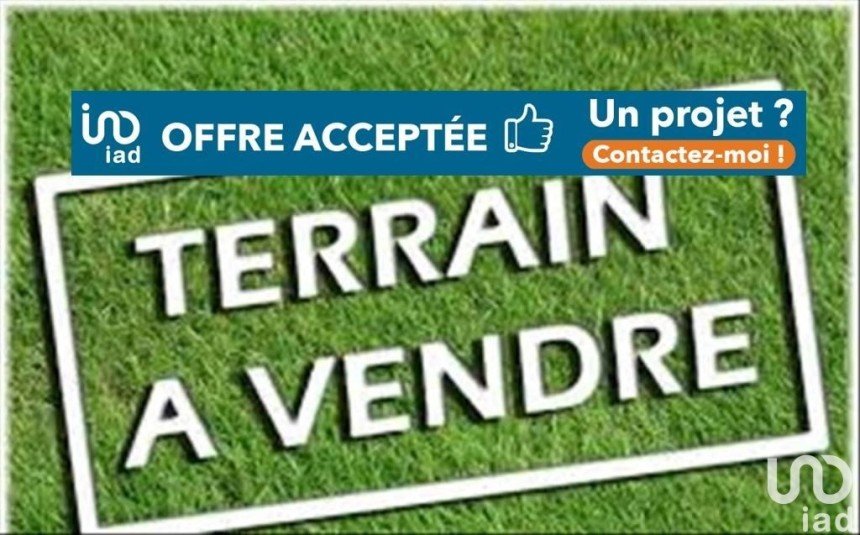 iad OFFRE ACCEPTÉE Un projet ? Contactez-moi !

TERRAIN A VENDRE

iad